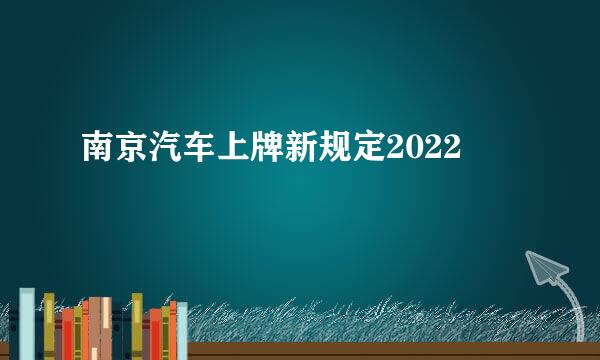 南京汽车上牌新规定2022